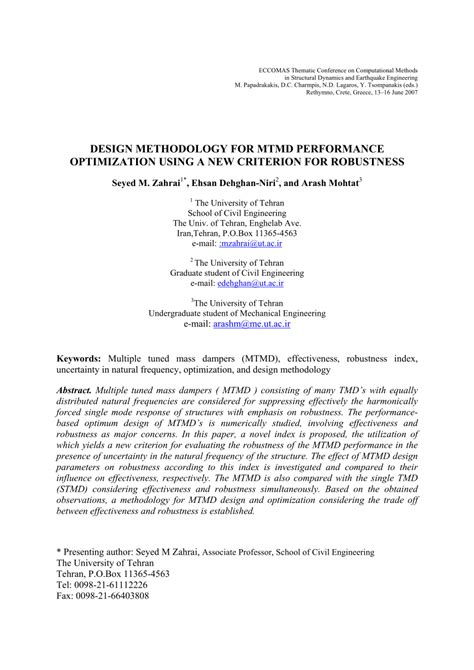 ECCOMAS Thematic Conference on Computational Methods
in Structural Dynamics and Earthquake Engineering
M. Papadrakakis, D.C. Charmpis, N.D. Lagaros, Y. Tsompanakis (eds.)
Rethymno, Crete, Greece, 13–16 June 2007

DESIGN METHODOLOGY FOR MTMD PERFORMANCE OPTIMIZATION USING A NEW CRITERION FOR ROBUSTNESS

Seyed M. Zahrai$^{1*}$, Ehsan Dehghan-Niri$^{2}$, and Arash Mohtat$^{3}$

$^{1}$ The University of Tehran
School of Civil Engineering
The Univ. of Tehran, Enghelab Ave.
Iran,Tehran, P.O.Box 11365-4563
e-mail: :mzahrai@ut.ac.ir

$^{2}$ The University of Tehran
Graduate student of Civil Engineering
e-mail: edehghan@ut.ac.ir

$^{3}$The University of Tehran
Undergraduate student of Mechanical Engineering
e-mail: arashm@me.ut.ac.ir

Keywords: Multiple tuned mass dampers (MTMD), effectiveness, robustness index, uncertainty in natural frequency, optimization, and design methodology

Abstract. Multiple tuned mass dampers ( MTMD ) consisting of many TMD's with equally distributed natural frequencies are considered for suppressing effectively the harmonically forced single mode response of structures with emphasis on robustness. The performance-based optimum design of MTMD's is numerically studied, involving effectiveness and robustness as major concerns. In this paper, a novel index is proposed, the utilization of which yields a new criterion for evaluating the robustness of the MTMD performance in the presence of uncertainty in the natural frequency of the structure. The effect of MTMD design parameters on robustness according to this index is investigated and compared to their influence on effectiveness, respectively. The MTMD is also compared with the single TMD (STMD) considering effectiveness and robustness simultaneously. Based on the obtained observations, a methodology for MTMD design and optimization considering the trade off between effectiveness and robustness is established.

* Presenting author: Seyed M Zahrai, Associate Professor, School of Civil Engineering
The University of Tehran
Tehran, P.O.Box 11365-4563
Tel: 0098-21-61112226
Fax: 0098-21-66403808